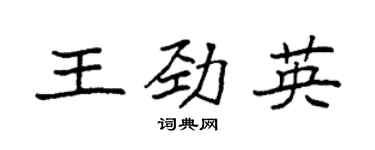 王劲英

词典网